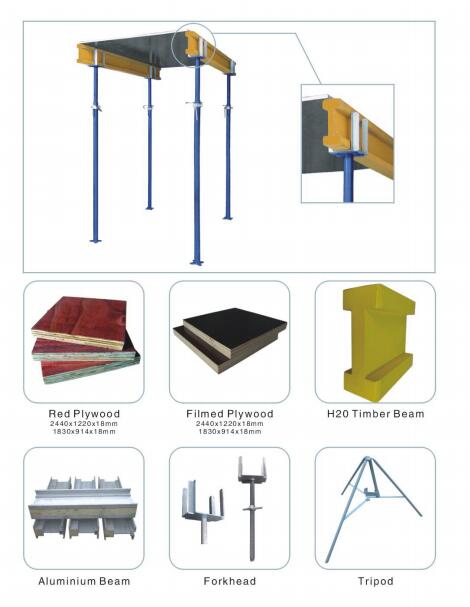 Red Plywood
2440x1220x18mm
1830x914x18mm

Filmed Plywood
2440x1220x18mm
1830x914x18mm

H20 Timber Beam

Aluminium Beam

Forkhead

Tripod